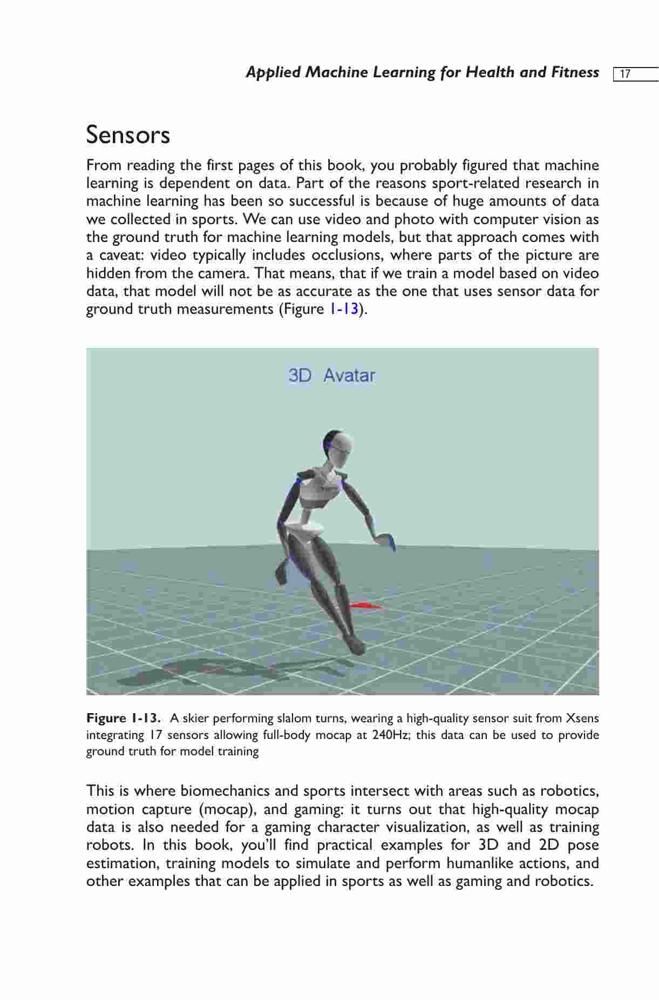 Applied Machine Learning for Health and Fitness 17

Sensors

From reading the first pages of this book, you probably figured that machine learning is dependent on data. Part of the reasons sport-related research in machine learning has been so successful is because of huge amounts of data we collected in sports. We can use video and photo with computer vision as the ground truth for machine learning models, but that approach comes with a caveat: video typically includes occlusions, where parts of the picture are hidden from the camera. That means, that if we train a model based on video data, that model will not be as accurate as the one that uses sensor data for ground truth measurements (Figure 1-13).

3D Avatar

Figure 1-13. A skier performing slalom turns, wearing a high-quality sensor suit from Xsens integrating 17 sensors allowing full-body mocap at 240Hz; this data can be used to provide ground truth for model training

This is where biomechanics and sports intersect with areas such as robotics, motion capture (mocap), and gaming: it turns out that high-quality mocap data is also needed for a gaming character visualization, as well as training robots. In this book, you'll find practical examples for 3D and 2D pose estimation, training models to simulate and perform humanlike actions, and other examples that can be applied in sports as well as gaming and robotics.